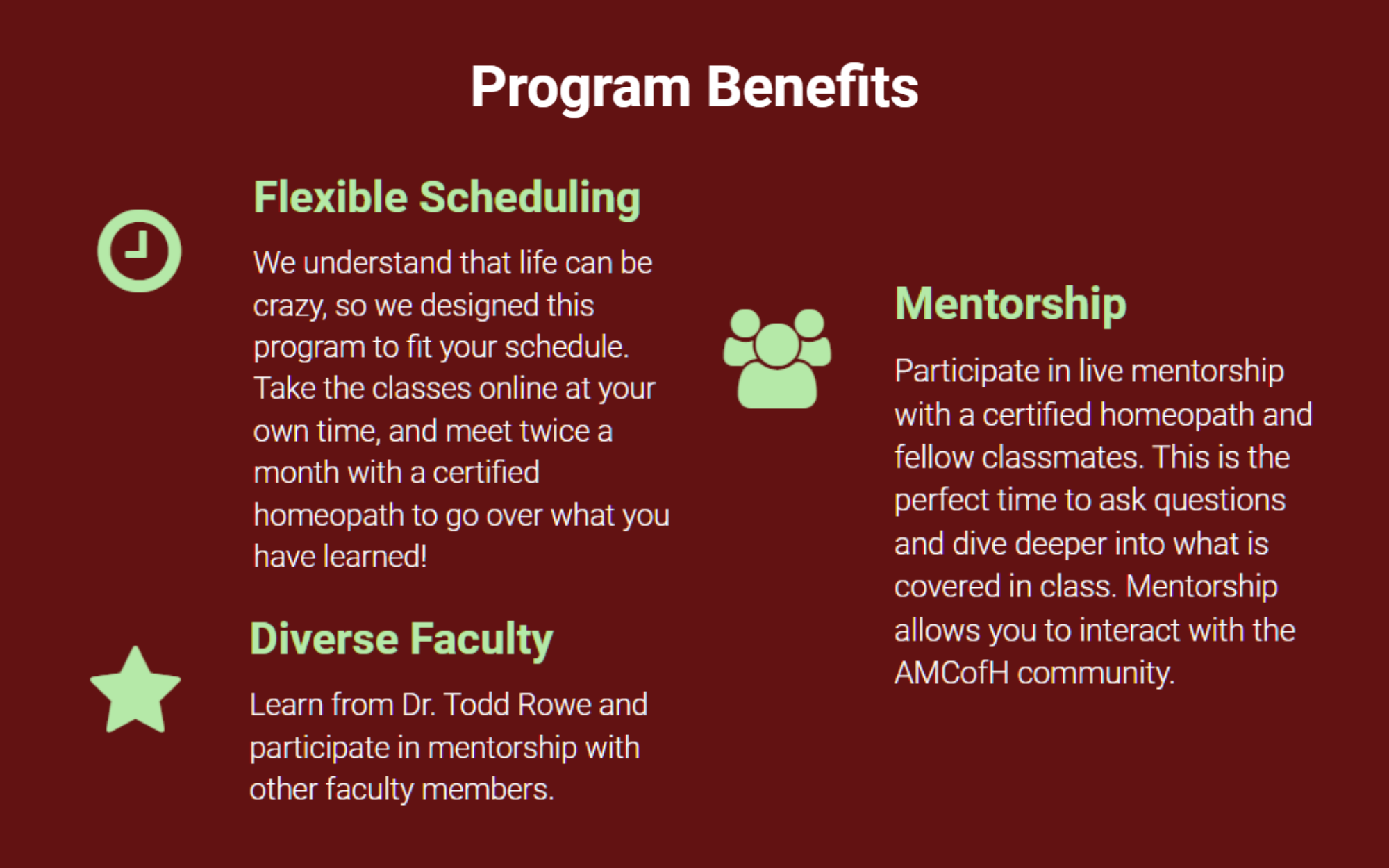 Program Benefits

Flexible Scheduling

We understand that life can be crazy, so we designed this program to fit your schedule. Take the classes online at your own time, and meet twice a month with a certified homeopath to go over what you have learned!

Diverse Faculty

Learn from Dr. Todd Rowe and participate in mentorship with other faculty members.

Mentorship

Participate in live mentorship with a certified homeopath and fellow classmates. This is the perfect time to ask questions and dive deeper into what is covered in class. Mentorship allows you to interact with the AMCofH community.